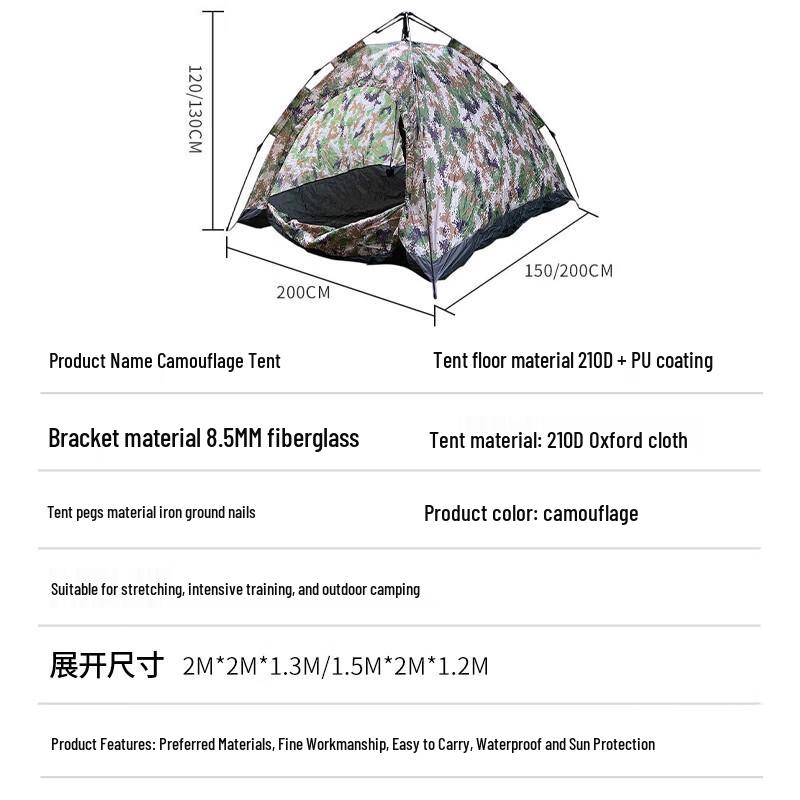 120/130CM

200CM

150/200CM

Product Name Camouflage Tent

Tent floor material 210D + PU coating

Bracket material 8.5MM fiberglass

Tent material: 210D Oxford cloth

Tent pegs material iron ground nails

Product color: camouflage

Suitable for stretching, intensive training, and outdoor camping

展开尺寸 2M*2M*1.3M/1.5M*2M*1.2M

Product Features: Preferred Materials, Fine Workmanship, Easy to Carry, Waterproof and Sun Protection